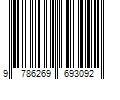 9 786269 693092